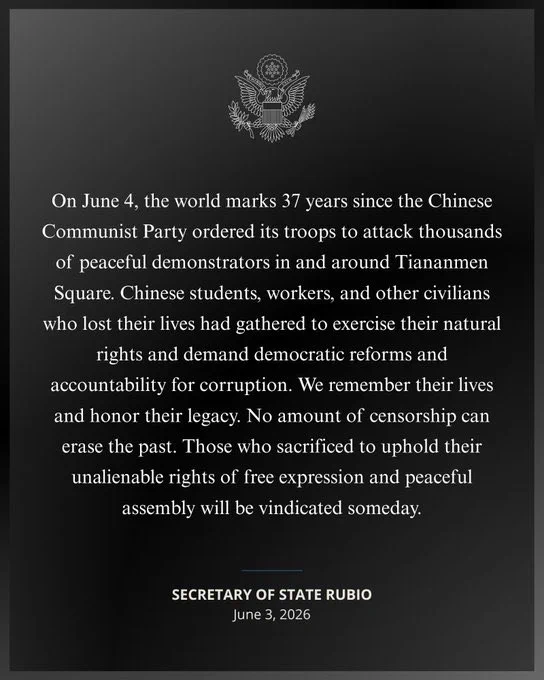 On June 4, the world marks 37 years since the Chinese Communist Party ordered its troops to attack thousands of peaceful demonstrators in and around Tiananmen Square. Chinese students, workers, and other civilians who lost their lives had gathered to exercise their natural rights and demand democratic reforms and accountability for corruption. We remember their lives and honor their legacy. No amount of censorship can erase the past. Those who sacrificed to uphold their unalienable rights of free expression and peaceful assembly will be vindicated someday.

SECRETARY OF STATE RUBIO
June 3, 2026